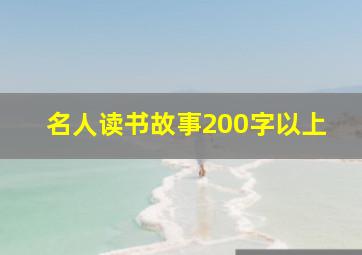 名人读书故事200字以上